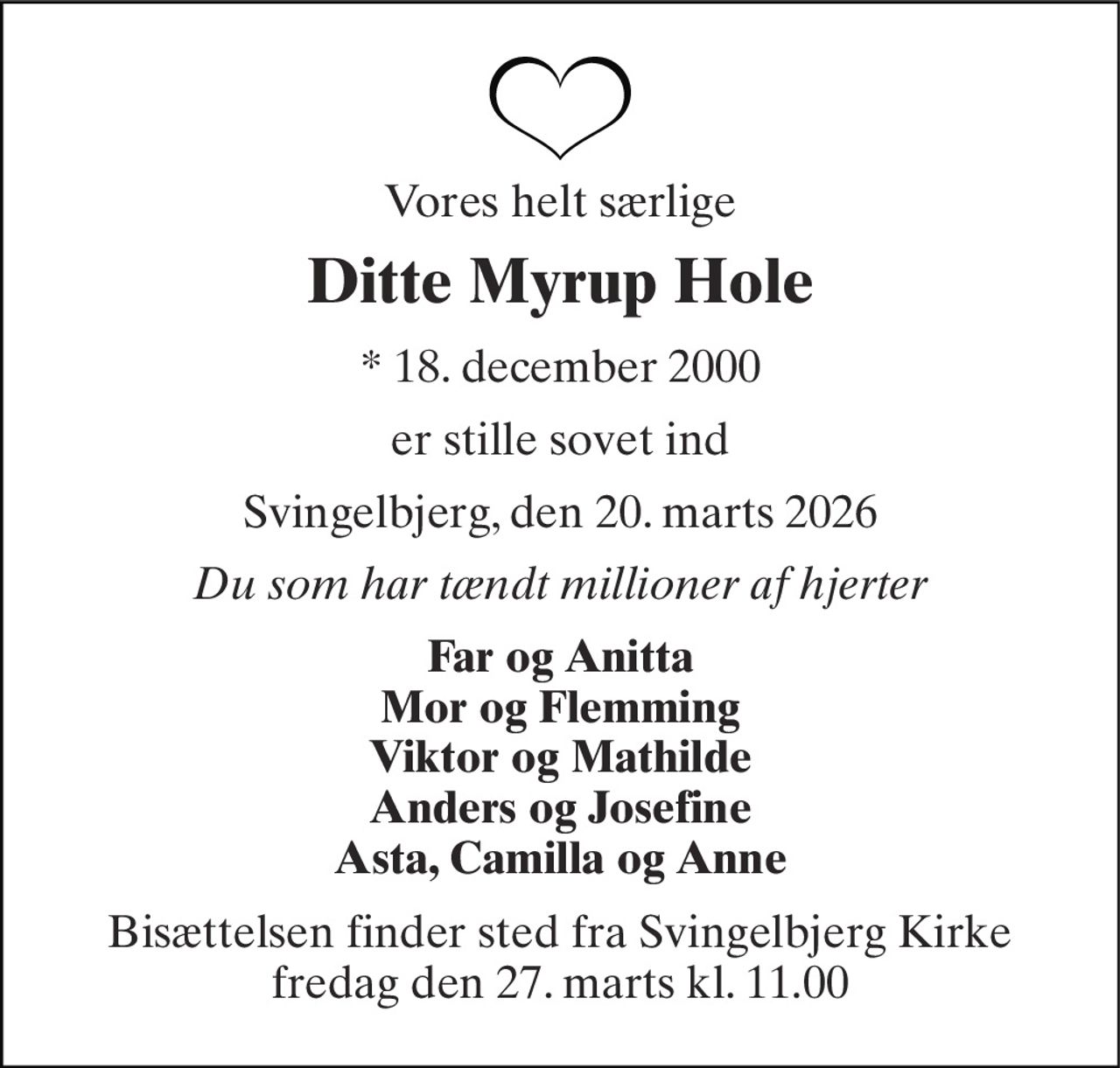 Vores helt særlige

Ditte Myrup Hole

* 18. december 2000

er stille sovet ind

Svingelbjerg, den 20. marts 2026

Du som har tændt millioner af hjerter

Far og Anitta
Mor og Flemming
Viktor og Mathilde
Anders og Josefine
Asta, Camilla og Anne

Bisættelsen finder sted fra Svingelbjerg Kirke
fredag den 27. marts kl. 11.00